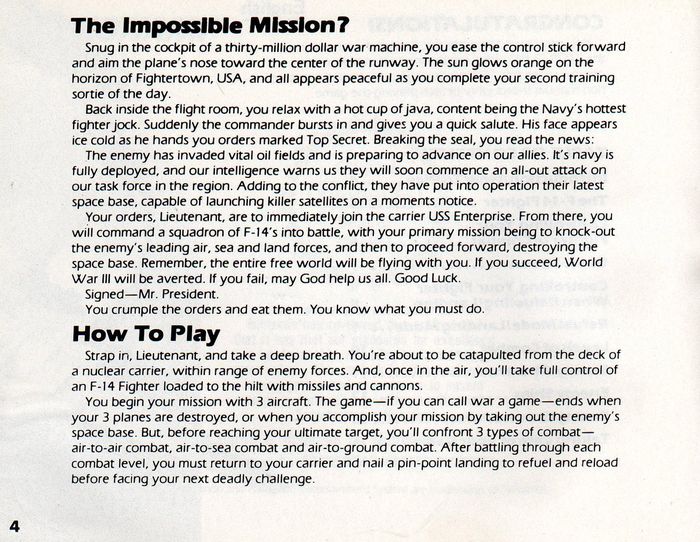 The Impossible Mission?

Snug in the cockpit of a thirty-million dollar war machine, you ease the control stick forward and aim the plane's nose toward the center of the runway. The sun glows orange on the horizon of Fightertown, USA, and all appears peaceful as you complete your second training sortie of the day.

Back inside the flight room, you relax with a hot cup of java, content being the Navy's hottest fighter jock. Suddenly the commander bursts in and gives you a quick salute. His face appears ice cold as he hands you orders marked Top Secret. Breaking the seal, you read the news:

The enemy has invaded vital oil fields and is preparing to advance on our allies. It's navy is fully deployed, and our intelligence warns us they will soon commence an all-out attack on our task force in the region. Adding to the conflict, they have put into operation their latest space base, capable of launching killer satellites on a moments notice.

Your orders, Lieutenant, are to immediately join the carrier USS Enterprise. From there, you will command a squadron of F-14's into battle, with your primary mission being to knock-out the enemy's leading air, sea and land forces, and then to proceed forward, destroying the space base. Remember, the entire free world will be flying with you. If you succeed, World War III will be averted. If you fail, may God help us all. Good Luck.

Signed—Mr. President.

You crumple the orders and eat them. You know what you must do.

How To Play

Strap in, Lieutenant, and take a deep breath. You're about to be catapulted from the deck of a nuclear carrier, within range of enemy forces. And, once in the air, you'll take full control of an F-14 Fighter loaded to the hilt with missiles and cannons.

You begin your mission with 3 aircraft. The game—if you can call war a game—ends when your 3 planes are destroyed, or when you accomplish your mission by taking out the enemy's space base. But, before reaching your ultimate target, you'll confront 3 types of combat—air-to-air combat, air-to-sea combat and air-to-ground combat. After battling through each combat level, you must return to your carrier and nail a pin-point landing to refuel and reload before facing your next deadly challenge.

4